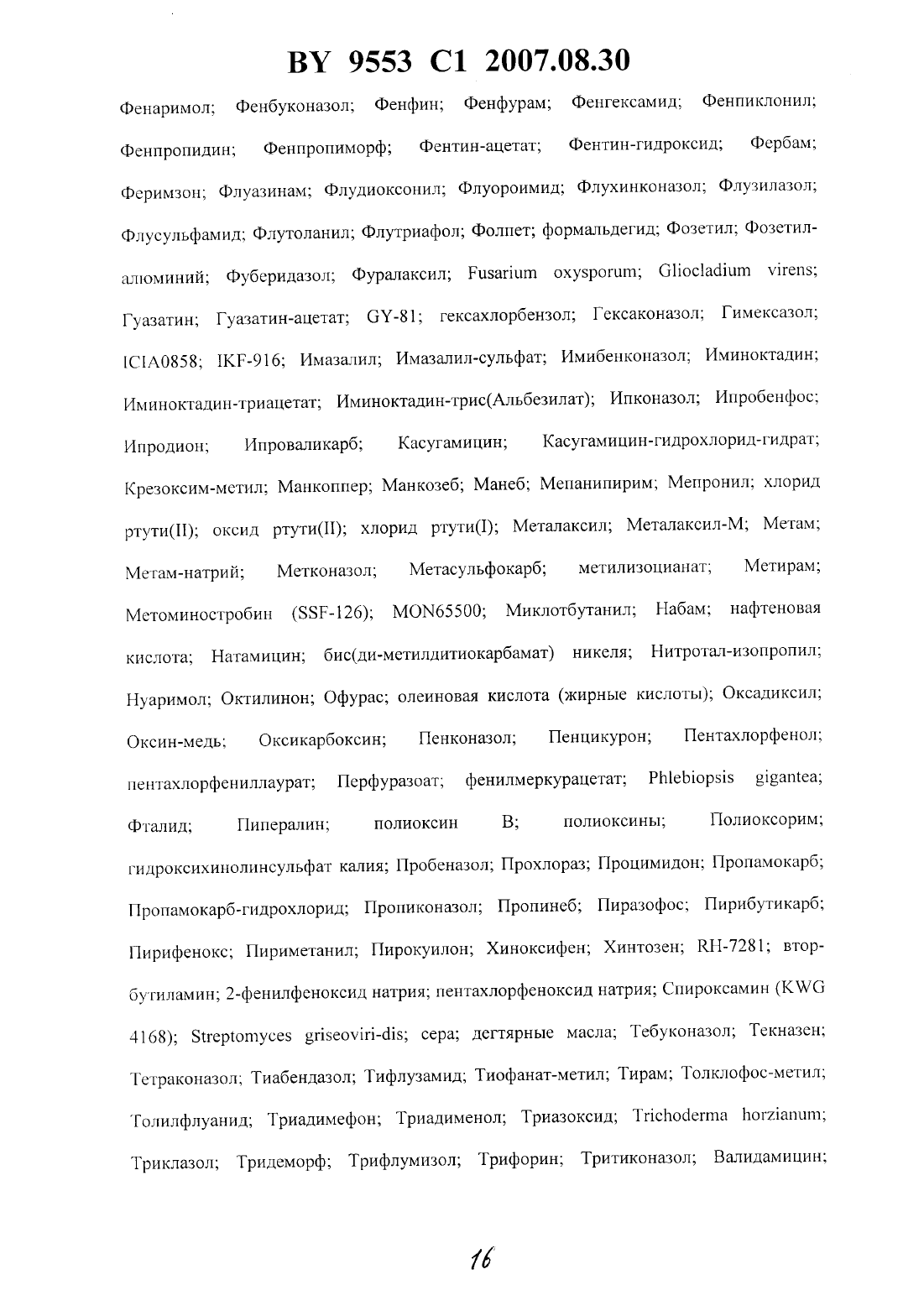 BY 9553 C1 2007.08.30

Фенаримол; Фенбуконазол; Фенфин; Фенфурам; Фенгексамид; Фенпиклонил; Фенпропидин; Фенпропиморф; Фентин-ацетат; Фентин-гидроксид; Фербам; Феримзон; Флуазинам; Флудиоксонил; Флуороимид; Флухинконазол; Флузилазол; Флусульфамид; Флутоланил; Флутриафол; Фолпет; формальдегид; Фозетил; Фозетил-алюминий; Фуберидазол; Фуралаксил; Fusarium oxysporum; Gliocladium virens; Гуазатин; Гуазатин-ацетат; GY-81; гексахлорбензол; Гексаконазол; Гимексазол; ICIA0858; IKF-916; Имазалил; Имазалил-сульфат; Имибенконазол; Иминоктадин; Иминоктадин-триацетат; Иминоктадин-трис(Альбезилат); Ипконазол; Ипробенфос; Ипродион; Ипроваликарб; Касугамицин; Касугамицин-гидрохлорид-гидрат; Крезоксим-метил; Манкоппер; Манкозеб; Манеб; Мепанипирим; Мепронил; хлорид ртути(II); оксид ртути(II); хлорид ртути(I); Металаксил; Металаксил-М; Метам; Метам-натрий; Метконазол; Метасульфокарб; метилизоцианат; Метирам; Метоминостробин (SSF-126); MON65500; Миклотбутанил; Набам; нафтеновая кислота; Натамицин; бис(ди-метилдитиокарбамат) никеля; Нитротал-изопропил; Нуаримол; Октилинон; Офурас; олеиновая кислота (жирные кислоты); Оксадиксил; Оксин-медь; Оксикарбоксин; Пенконазол; Пенцикурон; Пентахлорфенол; пентахлорфениллаурат; Перфуразоат; фенилмеркурацетат; Phlebiopsis gigantea; Фталид; Пипералин; полиоксин B; полиоксины; Полиоксорим; гидроксихинолинсульфат калия; Пробеназол; Прохлораз; Процимидон; Пропамокарб; Пропамокарб-гидрохлорид; Пропиконазол; Пропинеб; Пиразофос; Пирибутикарб; Пирифенокс; Пириметанил; Пирокуилон; Хиноксифен; Хинтозен; RH-7281; втор-бутиламин; 2-фенилфеноксид натрия; пентахлорфеноксид натрия; Спироксамин (KWG 4168); Streptomyces griseoviri-dis; сера; дегтярные масла; Тебуконазол; Текназен; Тетраконазол; Тиабендазол; Тифлузамид; Тиофанат-метил; Тирам; Толклофос-метил; Толилфлуанид; Триадимефон; Триадименол; Триазоксид; Trichoderma horzianum; Триклазол; Тридеморф; Трифлумизол; Трифорин; Тритиконазол; Валидамицин;

16